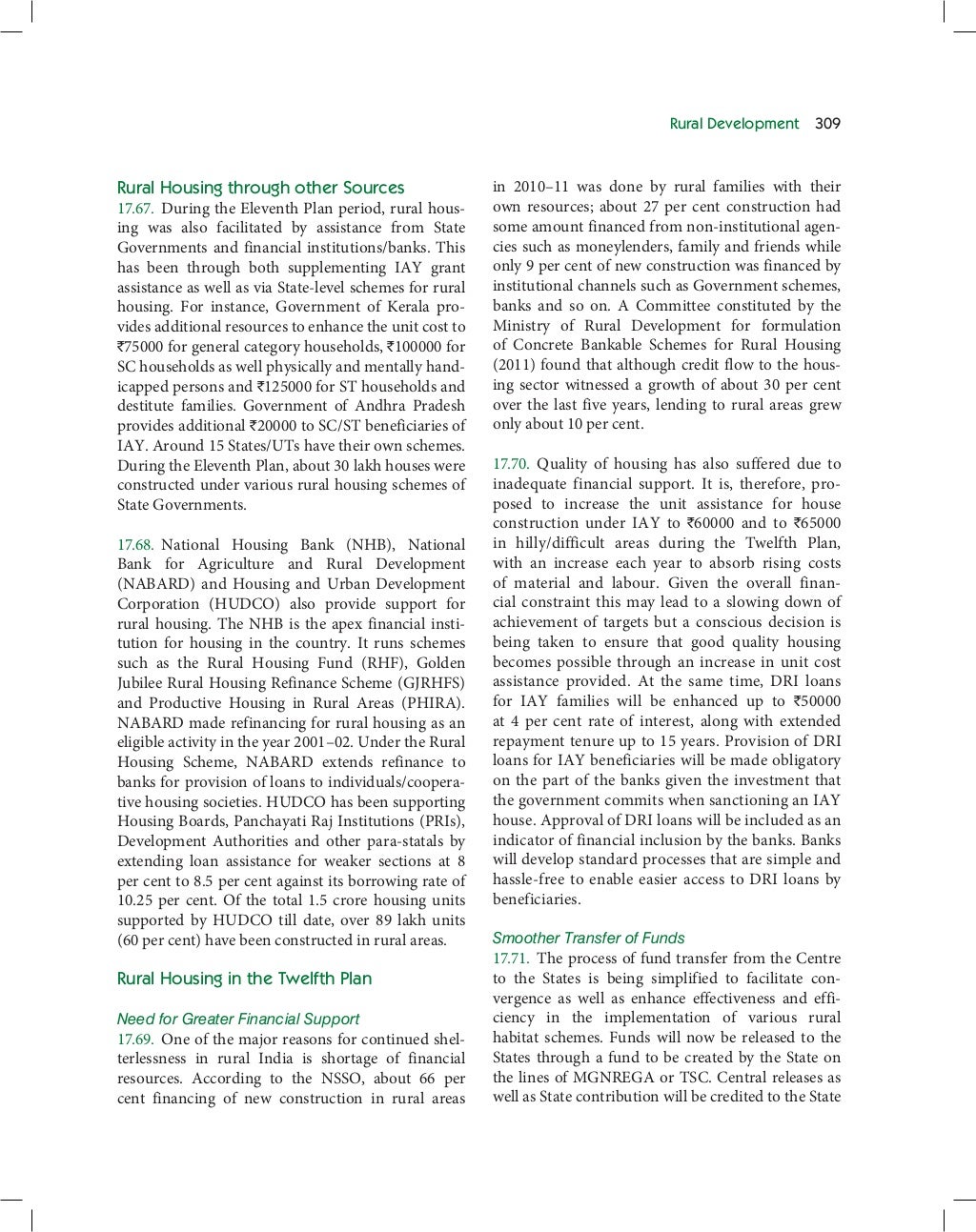 Rural Development 309

Rural Housing through other Sources

17.67. During the Eleventh Plan period, rural housing was also facilitated by assistance from State Governments and financial institutions/banks. This has been through both supplementing IAY grant assistance as well as via State-level schemes for rural housing. For instance, Government of Kerala provides additional resources to enhance the unit cost to ₹75000 for general category households, ₹100000 for SC households as well physically and mentally handicapped persons and ₹125000 for ST households and destitute families. Government of Andhra Pradesh provides additional ₹20000 to SC/ST beneficiaries of IAY. Around 15 States/UTs have their own schemes. During the Eleventh Plan, about 30 lakh houses were constructed under various rural housing schemes of State Governments.

17.68. National Housing Bank (NHB), National Bank for Agriculture and Rural Development (NABARD) and Housing and Urban Development Corporation (HUDCO) also provide support for rural housing. The NHB is the apex financial institution for housing in the country. It runs schemes such as the Rural Housing Fund (RHF), Golden Jubilee Rural Housing Refinance Scheme (GJRHFS) and Productive Housing in Rural Areas (PHIRA). NABARD made refinancing for rural housing as an eligible activity in the year 2001–02. Under the Rural Housing Scheme, NABARD extends refinance to banks for provision of loans to individuals/cooperative housing societies. HUDCO has been supporting Housing Boards, Panchayati Raj Institutions (PRIs), Development Authorities and other para-statals by extending loan assistance for weaker sections at 8 per cent to 8.5 per cent against its borrowing rate of 10.25 per cent. Of the total 1.5 crore housing units supported by HUDCO till date, over 89 lakh units (60 per cent) have been constructed in rural areas.

Rural Housing in the Twelfth Plan

Need for Greater Financial Support

17.69. One of the major reasons for continued shelterlessness in rural India is shortage of financial resources. According to the NSSO, about 66 per cent financing of new construction in rural areas in 2010–11 was done by rural families with their own resources; about 27 per cent construction had some amount financed from non-institutional agencies such as moneylenders, family and friends while only 9 per cent of new construction was financed by institutional channels such as Government schemes, banks and so on. A Committee constituted by the Ministry of Rural Development for formulation of Concrete Bankable Schemes for Rural Housing (2011) found that although credit flow to the housing sector witnessed a growth of about 30 per cent over the last five years, lending to rural areas grew only about 10 per cent.

17.70. Quality of housing has also suffered due to inadequate financial support. It is, therefore, proposed to increase the unit assistance for house construction under IAY to ₹60000 and to ₹65000 in hilly/difficult areas during the Twelfth Plan, with an increase each year to absorb rising costs of material and labour. Given the overall financial constraint this may lead to a slowing down of achievement of targets but a conscious decision is being taken to ensure that good quality housing becomes possible through an increase in unit cost assistance provided. At the same time, DRI loans for IAY families will be enhanced up to ₹50000 at 4 per cent rate of interest, along with extended repayment tenure up to 15 years. Provision of DRI loans for IAY beneficiaries will be made obligatory on the part of the banks given the investment that the government commits when sanctioning an IAY house. Approval of DRI loans will be included as an indicator of financial inclusion by the banks. Banks will develop standard processes that are simple and hassle-free to enable easier access to DRI loans by beneficiaries.

Smoother Transfer of Funds

17.71. The process of fund transfer from the Centre to the States is being simplified to facilitate convergence as well as enhance effectiveness and efficiency in the implementation of various rural habitat schemes. Funds will now be released to the States through a fund to be created by the State on the lines of MGNREGA or TSC. Central releases as well as State contribution will be credited to the State